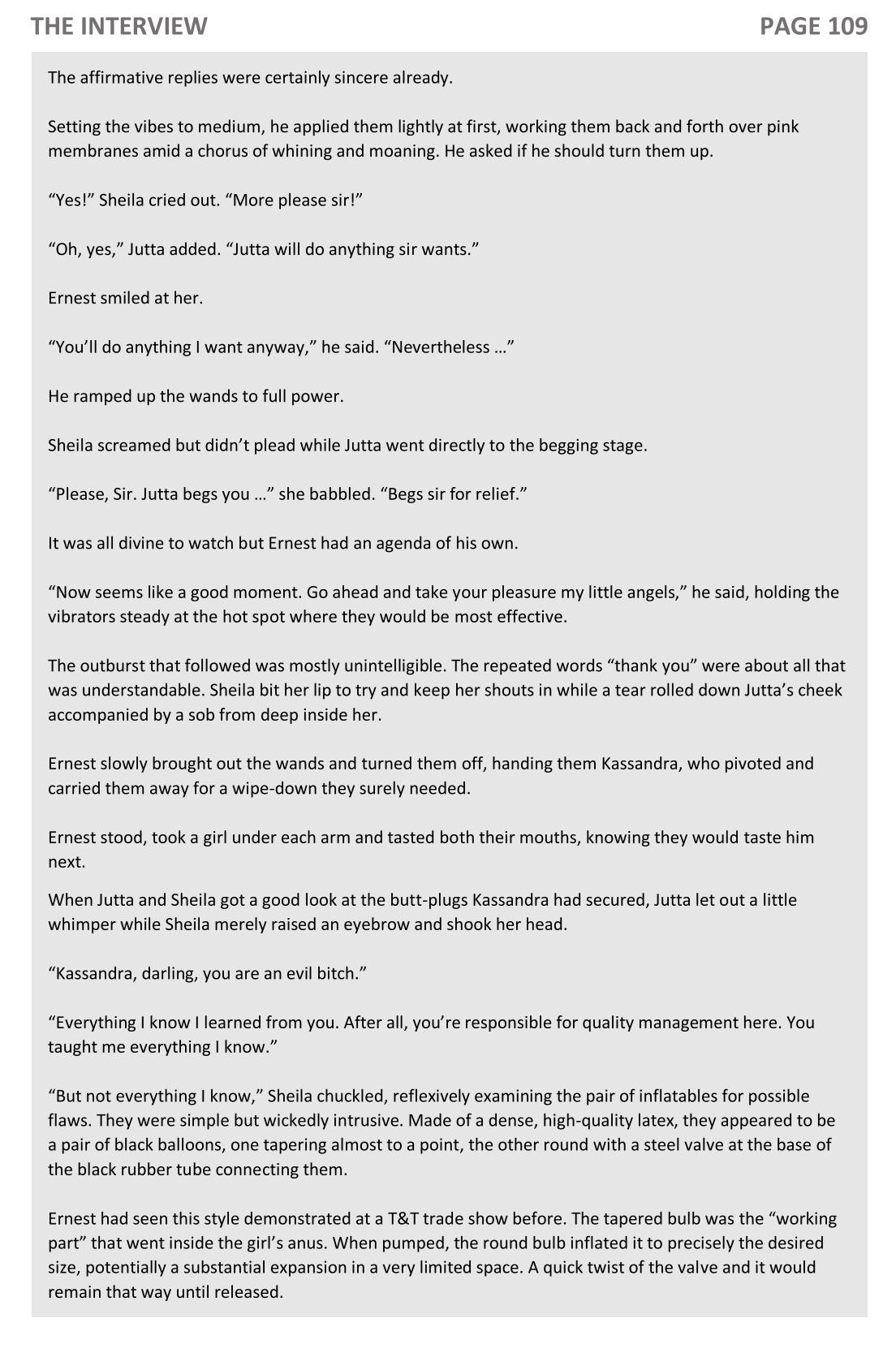 THE INTERVIEW PAGE 109

The affirmative replies were certainly sincere already.

Setting the vibes to medium, he applied them lightly at first, working them back and forth over pink membranes amid a chorus of whining and moaning. He asked if he should turn them up.

“Yes!” Sheila cried out. “More please sir!”

“Oh, yes,” Jutta added. “Jutta will do anything sir wants.”

Ernest smiled at her.

“You’ll do anything I want anyway,” he said. “Nevertheless …”

He ramped up the wands to full power.

Sheila screamed but didn’t plead while Jutta went directly to the begging stage.

“Please, Sir. Jutta begs you …” she babbled. “Begs sir for relief.”

It was all divine to watch but Ernest had an agenda of his own.

“Now seems like a good moment. Go ahead and take your pleasure my little angels,” he said, holding the vibrators steady at the hot spot where they would be most effective.

The outburst that followed was mostly unintelligible. The repeated words “thank you” were about all that was understandable. Sheila bit her lip to try and keep her shouts in while a tear rolled down Jutta’s cheek accompanied by a sob from deep inside her.

Ernest slowly brought out the wands and turned them off, handing them Kassandra, who pivoted and carried them away for a wipe-down they surely needed.

Ernest stood, took a girl under each arm and tasted both their mouths, knowing they would taste him next.

When Jutta and Sheila got a good look at the butt-plugs Kassandra had secured, Jutta let out a little whimper while Sheila merely raised an eyebrow and shook her head.

“Kassandra, darling, you are an evil bitch.”

“Everything I know I learned from you. After all, you’re responsible for quality management here. You taught me everything I know.”

“But not everything I know,” Sheila chuckled, reflexively examining the pair of inflatables for possible flaws. They were simple but wickedly intrusive. Made of a dense, high-quality latex, they appeared to be a pair of black balloons, one tapering almost to a point, the other round with a steel valve at the base of the black rubber tube connecting them.

Ernest had seen this style demonstrated at a T&T trade show before. The tapered bulb was the “working part” that went inside the girl’s anus. When pumped, the round bulb inflated it to precisely the desired size, potentially a substantial expansion in a very limited space. A quick twist of the valve and it would remain that way until released.